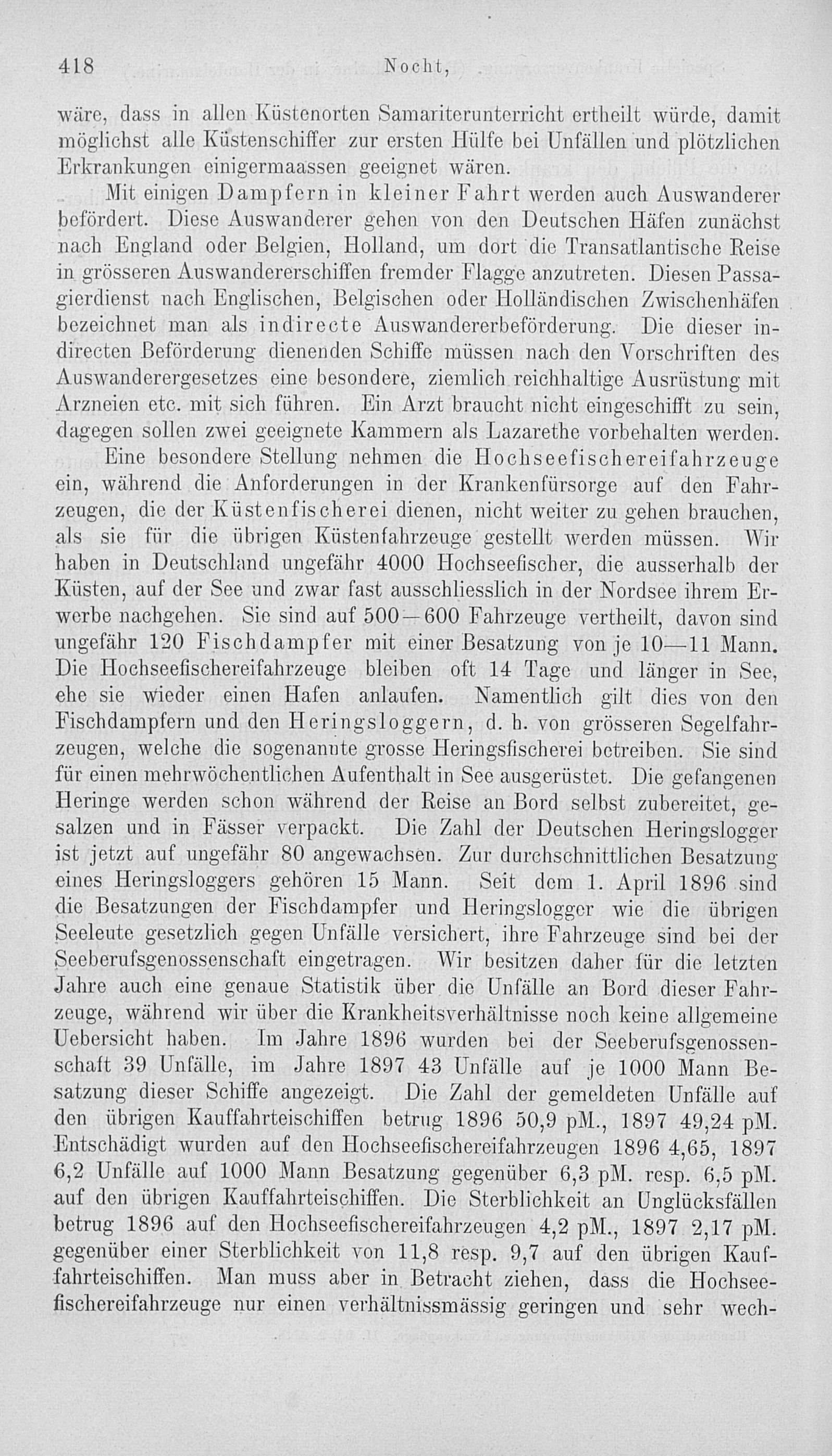 418 Nocht,

wäre, dass in allen Küstenorten Samariterunterricht ertheilt würde, damit möglichst alle Küstenschiffer zur ersten Hülfe bei Unfällen und plötzlichen Erkrankungen einigermaassen geeignet wären.

Mit einigen Dampfern in kleiner Fahrt werden auch Auswanderer befördert. Diese Auswanderer gehen von den Deutschen Häfen zunächst nach England oder Belgien, Holland, um dort die Transatlantische Reise in grösseren Auswandererschiffen fremder Flagge anzutreten. Diesen Passagierdienst nach Englischen, Belgischen oder Holländischen Zwischenhäfen bezeichnet man als indirecte Auswandererbeförderung. Die dieser indirecten Beförderung dienenden Schiffe müssen nach den Vorschriften des Auswanderergesetzes eine besondere, ziemlich reichhaltige Ausrüstung mit Arzneien etc. mit sich führen. Ein Arzt braucht nicht eingeschifft zu sein, dagegen sollen zwei geeignete Kammern als Lazarethe vorbehalten werden.

Eine besondere Stellung nehmen die Hochseefischereifahrzeuge ein, während die Anforderungen in der Krankenfürsorge auf den Fahrzeugen, die der Küstenfischerei dienen, nicht weiter zu gehen brauchen, als sie für die übrigen Küstenfahrzeuge gestellt werden müssen. Wir haben in Deutschland ungefähr 4000 Hochseefischer, die ausserhalb der Küsten, auf der See und zwar fast ausschliesslich in der Nordsee ihrem Erwerbe nachgehen. Sie sind auf 500—600 Fahrzeuge vertheilt, davon sind ungefähr 120 Fischdampfer mit einer Besatzung von je 10—11 Mann. Die Hochseefischereifahrzeuge bleiben oft 14 Tage und länger in See, ehe sie wieder einen Hafen anlaufen. Namentlich gilt dies von den Fischdampfern und den Heringsloggern, d. h. von grösseren Segelfahrzeugen, welche die sogenannte grosse Heringsfischerei betreiben. Sie sind für einen mehrwöchentlichen Aufenthalt in See ausgerüstet. Die gefangenen Heringe werden schon während der Reise an Bord selbst zubereitet, gesalzen und in Fässer verpackt. Die Zahl der Deutschen Heringslogger ist jetzt auf ungefähr 80 angewachsen. Zur durchschnittlichen Besatzung eines Heringsloggers gehören 15 Mann. Seit dem 1. April 1896 sind die Besatzungen der Fischdampfer und Heringslogger wie die übrigen Seeleute gesetzlich gegen Unfälle versichert, ihre Fahrzeuge sind bei der Seeberufsgenossenschaft eingetragen. Wir besitzen daher für die letzten Jahre auch eine genaue Statistik über die Unfälle an Bord dieser Fahrzeuge, während wir über die Krankheitsverhältnisse noch keine allgemeine Uebersicht haben. Im Jahre 1896 wurden bei der Seeberufsgenossenschaft 39 Unfälle, im Jahre 1897 43 Unfälle auf je 1000 Mann Besatzung dieser Schiffe angezeigt. Die Zahl der gemeldeten Unfälle auf den übrigen Kauffahrteischiffen betrug 1896 50,9 pM., 1897 49,24 pM. Entschädigt wurden auf den Hochseefischereifahrzeugen 1896 4,65, 1897 6,2 Unfälle auf 1000 Mann Besatzung gegenüber 6,3 pM. resp. 6,5 pM. auf den übrigen Kauffahrteischiffen. Die Sterblichkeit an Unglücksfällen betrug 1896 auf den Hochseefischereifahrzeugen 4,2 pM., 1897 2,17 pM. gegenüber einer Sterblichkeit von 11,8 resp. 9,7 auf den übrigen Kauffahrteischiffen. Man muss aber in Betracht ziehen, dass die Hochseefischereifahrzeuge nur einen verhältnissmässig geringen und sehr wech-